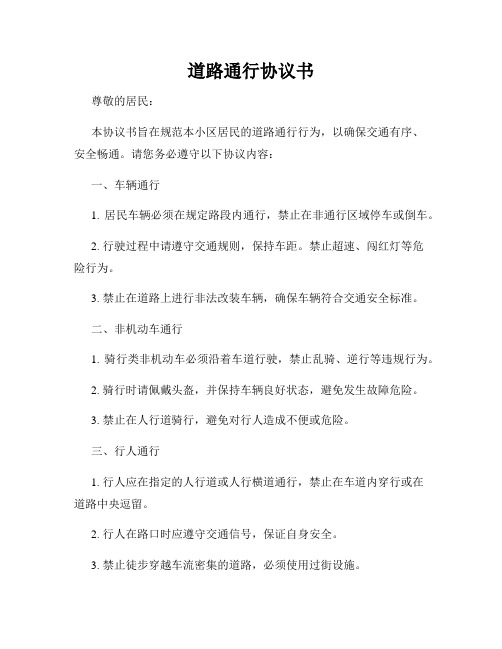 道路通行协议书

尊敬的居民：

本协议书旨在规范本小区居民的道路通行行为，以确保交通有序、安全畅通。请您务必遵守以下协议内容：

一、车辆通行

1. 居民车辆必须在规定路段内通行，禁止在非通行区域停车或倒车。

2. 行驶过程中请遵守交通规则，保持车距。禁止超速、闯红灯等危险行为。

3. 禁止在道路上进行非法改装车辆，确保车辆符合交通安全标准。

二、非机动车通行

1. 骑行类非机动车必须沿着车道行驶，禁止乱骑、逆行等违规行为。

2. 骑行时请佩戴头盔，并保持车辆良好状态，避免发生故障危险。

3. 禁止在人行道骑行，避免对行人造成不便或危险。

三、行人通行

1. 行人应在指定的人行道或人行横道通行，禁止在车道内穿行或在道路中央逗留。

2. 行人在路口时应遵守交通信号，保证自身安全。

3. 禁止徒步穿越车流密集的道路，必须使用过街设施。